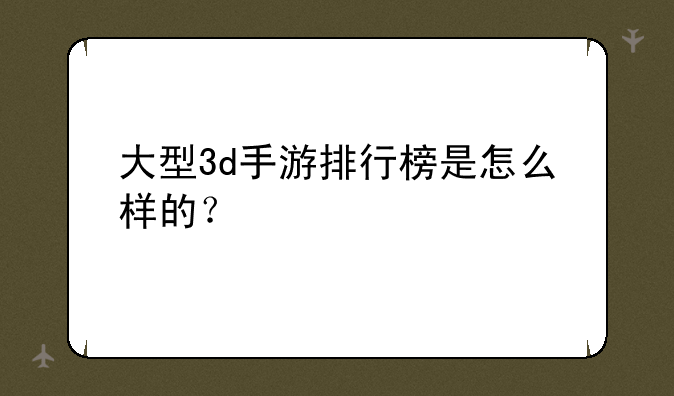 大型3d手游排行榜是怎么样的？